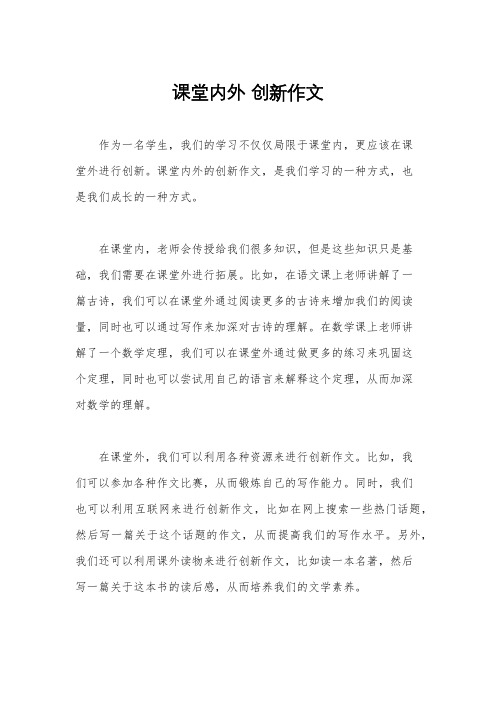 课堂内外 创新作文

作为一名学生，我们的学习不仅仅局限于课堂内，更应该在课堂外进行创新。课堂内外的创新作文，是我们学习的一种方式，也是我们成长的一种方式。

在课堂内，老师会传授给我们很多知识，但是这些知识只是基础，我们需要在课堂外进行拓展。比如，在语文课上老师讲解了一篇古诗，我们可以在课堂外通过阅读更多的古诗来增加我们的阅读量，同时也可以通过写作来加深对古诗的理解。在数学课上老师讲解了一个数学定理，我们可以在课堂外通过做更多的练习来巩固这个定理，同时也可以尝试用自己的语言来解释这个定理，从而加深对数学的理解。

在课堂外，我们可以利用各种资源来进行创新作文。比如，我们可以参加各种作文比赛，从而锻炼自己的写作能力。同时，我们也可以利用互联网来进行创新作文，比如在网上搜索一些热门话题，然后写一篇关于这个话题的作文，从而提高我们的写作水平。另外，我们还可以利用课外读物来进行创新作文，比如读一本名著，然后写一篇关于这本书的读后感，从而培养我们的文学素养。